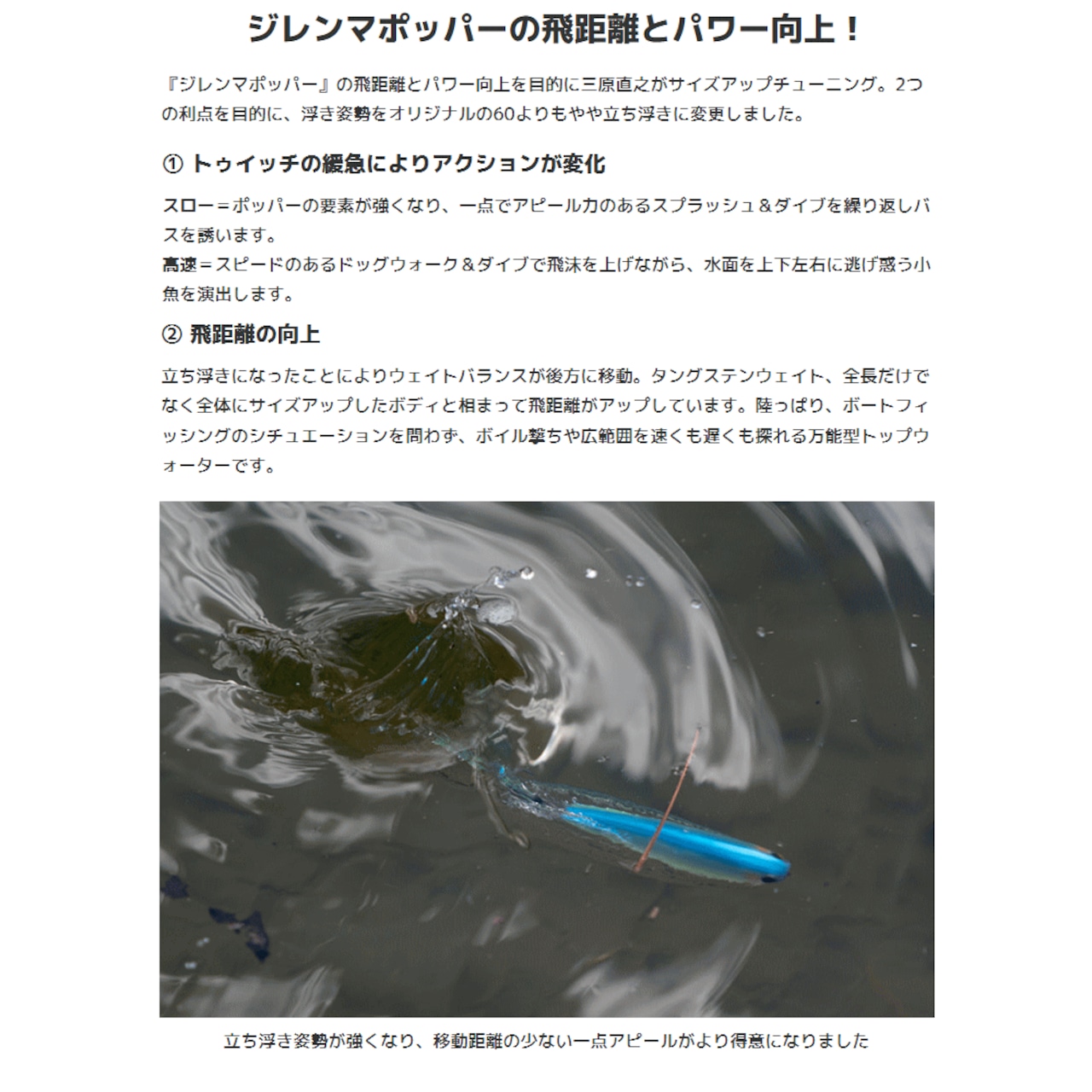 ジレンマポッパーの飛距離とパワー向上！

『ジレンマポッパー』の飛距離とパワー向上を目的に三原直之がサイズアップチューニング。2つの利点を目的に、浮き姿勢をオリジナルの60よりもやや立ち浮きに変更しました。

① トゥイッチの緩急によりアクションが変化

スロー＝ポッパーの要素が強くなり、一点でアピール力のあるスプラッシュ＆ダイブを繰り返しバスを誘います。
高速＝スピードのあるドッグウォーク＆ダイブで飛沫を上げながら、水面を上下左右に逃げ惑う小魚を演出します。

② 飛距離の向上

立ち浮きになったことによりウェイトバランスが後方に移動。タングステンウェイト、全長だけでなく全体にサイズアップしたボディと相まって飛距離がアップしています。陸っぱり、ボートフィッシングのシチュエーションを問わず、ボイル撃ちや広範囲を速くも遅くも探れる万能型トップウォーターです。

立ち浮き姿勢が強くなり、移動距離の少ない一点アピールがより得意になりました